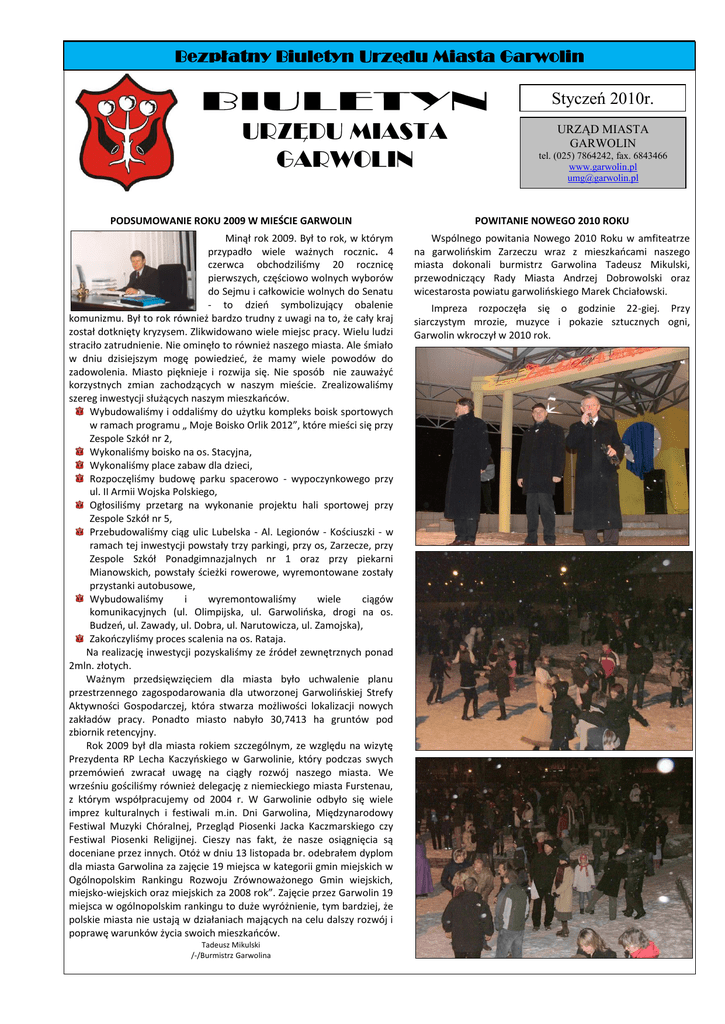 Bezpłatny Biuletyn Urzędu Miasta Garwolin

BIULETYN
URZĘDU MIASTA
GARWOLIN

Styczeń 2010r.

URZĄD MIASTA
GARWOLIN
tel. (025) 7864242, fax. 6843466
www.garwolin.pl
umg@garwolin.pl

PODSUMOWANIE ROKU 2009 W MIEŚCIE GARWOLIN

Minął rok 2009. Był to rok, w którym przypadło wiele ważnych rocznic. 4 czerwca obchodziliśmy 20 rocznicę pierwszych, częściowo wolnych wyborów do Sejmu i całkowicie wolnych do Senatu - to dzień symbolizujący obalenie komunizmu. Był to rok również bardzo trudny z uwagi na to, że cały kraj został dotknięty kryzysem. Zlikwidowano wiele miejsc pracy. Wielu ludzi straciło zatrudnienie. Nie ominęło to również naszego miasta. Ale śmiało w dniu dzisiejszym mogę powiedzieć, że mamy wiele powodów do zadowolenia. Miasto pięknieje i rozwija się. Nie sposób nie zauważyć korzystnych zmian zachodzących w naszym mieście. Zrealizowaliśmy szereg inwestycji służących naszym mieszkańców.
Wybudowaliśmy i oddaliśmy do użytku kompleks boisk sportowych w ramach programu „ Moje Boisko Orlik 2012", które mieści się przy Zespole Szkół nr 2,
Wykonaliśmy boisko na os. Stacyjna,
Wykonaliśmy place zabaw dla dzieci,
Rozpoczęliśmy budowę parku spacerowo - wypoczynkowego przy ul. II Armii Wojska Polskiego,
Ogłosiliśmy przetarg na wykonanie projektu hali sportowej przy Zespole Szkół nr 5,
Przebudowaliśmy ciąg ulic Lubelska - Al. Legionów - Kościuszki - w ramach tej inwestycji powstały trzy parkingi, przy os, Zarzecze, przy Zespole Szkół Ponadgimnazjalnych nr 1 oraz przy piekarni Mianowskich, powstały ścieżki rowerowe, wyremontowane zostały przystanki autobusowe,
Wybudowaliśmy i wyremontowaliśmy wiele ciągów komunikacyjnych (ul. Olimpijska, ul. Garwolińska, drogi na os. Budzeń, ul. Zawady, ul. Dobra, ul. Narutowicza, ul. Zamojska),
Zakończyliśmy proces scalenia na os. Rataja.
Na realizację inwestycji pozyskaliśmy ze źródeł zewnętrznych ponad 2mln. złotych.
Ważnym przedsięwzięciem dla miasta było uchwalenie planu przestrzennego zagospodarowania dla utworzonej Garwolińskiej Strefy Aktywności Gospodarczej, która stwarza możliwości lokalizacji nowych zakładów pracy. Ponadto miasto nabyło 30,7413 ha gruntów pod zbiornik retencyjny.
Rok 2009 był dla miasta rokiem szczególnym, ze względu na wizytę Prezydenta RP Lecha Kaczyńskiego w Garwolinie, który podczas swych przemówień zwracał uwagę na ciągły rozwój naszego miasta. We wrześniu gościliśmy również delegację z niemieckiego miasta Furstenau, z którym współpracujemy od 2004 r. W Garwolinie odbyło się wiele imprez kulturalnych i festiwali m.in. Dni Garwolina, Międzynarodowy Festiwal Muzyki Chóralnej, Przegląd Piosenki Jacka Kaczmarskiego czy Festiwal Piosenki Religijnej. Cieszy nas fakt, że nasze osiągnięcia są doceniane przez innych. Otóż w dniu 13 listopada br. odebrałem dyplom dla miasta Garwolina za zajęcie 19 miejsca w kategorii gmin miejskich w Ogólnopolskim Rankingu Rozwoju Zrównoważonego Gmin wiejskich, miejsko-wiejskich oraz miejskich za 2008 rok". Zajęcie przez Garwolin 19 miejsca w ogólnopolskim rankingu to duże wyróżnienie, tym bardziej, że polskie miasta nie ustają w działaniach mających na celu dalszy rozwój i poprawę warunków życia swoich mieszkańców.
Tadeusz Mikulski
/-/Burmistrz Garwolina

POWITANIE NOWEGO 2010 ROKU

Wspólnego powitania Nowego 2010 Roku w amfiteatrze na garwolińskim Zarzeczu wraz z mieszkańcami naszego miasta dokonali burmistrz Garwolina Tadeusz Mikulski, przewodniczący Rady Miasta Andrzej Dobrowolski oraz wicestarosta powiatu garwolińskiego Marek Chciałowski.

Impreza rozpoczęła się o godzinie 22-giej. Przy siarczystym mrozie, muzyce i pokazie sztucznych ogni, Garwolin wkroczył w 2010 rok.